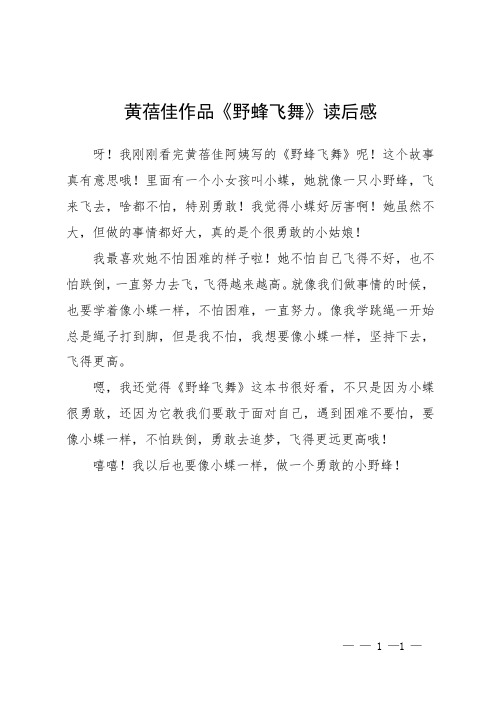 黄蓓佳作品《野蜂飞舞》读后感

呀！我刚刚看完黄蓓佳阿姨写的《野蜂飞舞》呢！这个故事真有意思哦！里面有一个小女孩叫小蝶，她就像一只小野蜂，飞来飞去，啥都不怕，特别勇敢！我觉得小蝶好厉害啊！她虽然不大，但做的事情都好大，真的是个很勇敢的小姑娘！

我最喜欢她不怕困难的样子啦！她不怕自己飞得不好，也不怕跌倒，一直努力去飞，飞得越来越高。就像我们做事情的时候，也要学着像小蝶一样，不怕困难，一直努力。像我学跳绳一开始总是绳子打到脚，但是我不怕，我想要像小蝶一样，坚持下去，飞得更高。

嗯，我还觉得《野蜂飞舞》这本书很好看，不只是因为小蝶很勇敢，还因为它教我们要敢于面对自己，遇到困难不要怕，要像小蝶一样，不怕跌倒，勇敢去追梦，飞得更远更高哦！

嘻嘻！我以后也要像小蝶一样，做一个勇敢的小野蜂！

— — 1 —1 —